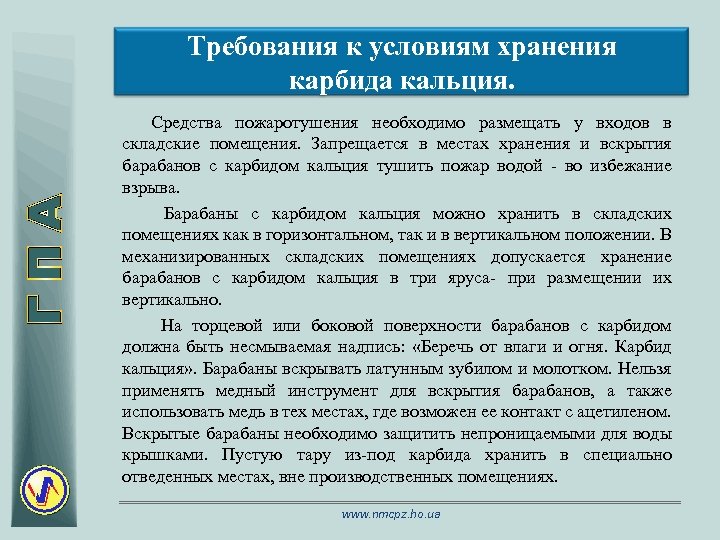 ГПА

Требования к условиям хранения карбида кальция.

Средства пожаротушения необходимо размещать у входов в складские помещения. Запрещается в местах хранения и вскрытия барабанов с карбидом кальция тушить пожар водой - во избежание взрыва.

Барабаны с карбидом кальция можно хранить в складских помещениях как в горизонтальном, так и в вертикальном положении. В механизированных складских помещениях допускается хранение барабанов с карбидом кальция в три яруса- при размещении их вертикально.

На торцевой или боковой поверхности барабанов с карбидом должна быть несмываемая надпись: «Беречь от влаги и огня. Карбид кальция». Барабаны вскрывать латунным зубилом и молотком. Нельзя применять медный инструмент для вскрытия барабанов, а также использовать медь в тех местах, где возможен ее контакт с ацетиленом. Вскрытые барабаны необходимо защитить непроницаемыми для воды крышками. Пустую тару из-под карбида хранить в специально отведенных местах, вне производственных помещениях.

www.nmcpz.ho.ua